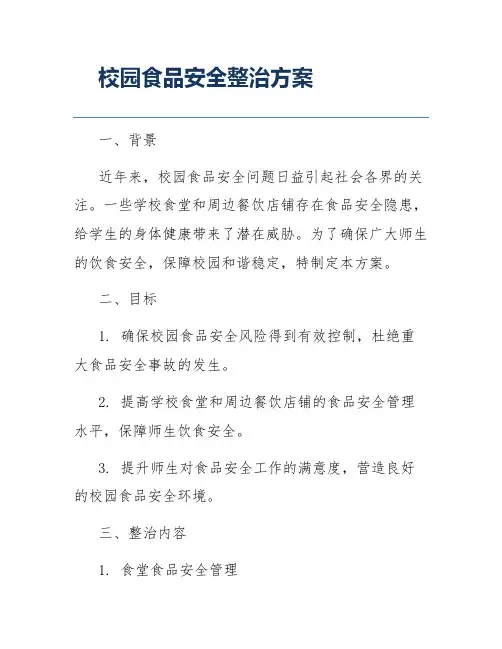 校园食品安全整治方案

一、背景

近年来，校园食品安全问题日益引起社会各界的关注。一些学校食堂和周边餐饮店铺存在食品安全隐患，给学生的身体健康带来了潜在威胁。为了确保广大师生的饮食安全，保障校园和谐稳定，特制定本方案。

二、目标

1. 确保校园食品安全风险得到有效控制，杜绝重大食品安全事故的发生。

2. 提高学校食堂和周边餐饮店铺的食品安全管理水平，保障师生饮食安全。

3. 提升师生对食品安全工作的满意度，营造良好的校园食品安全环境。

三、整治内容

1. 食堂食品安全管理